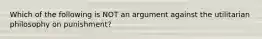 Which of the following is NOT an argument against the utilitarian philosophy on punishment?